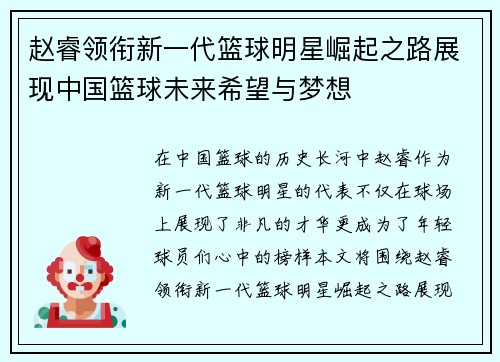 赵睿领衔新一代篮球明星崛起之路展现中国篮球未来希望与梦想

在中国篮球的历史长河中赵睿作为新一代篮球明星的代表不仅在球场上展现了非凡的才华更成为了年轻球员们心中的榜样本文将围绕赵睿领衔新一代篮球明星崛起之路展现